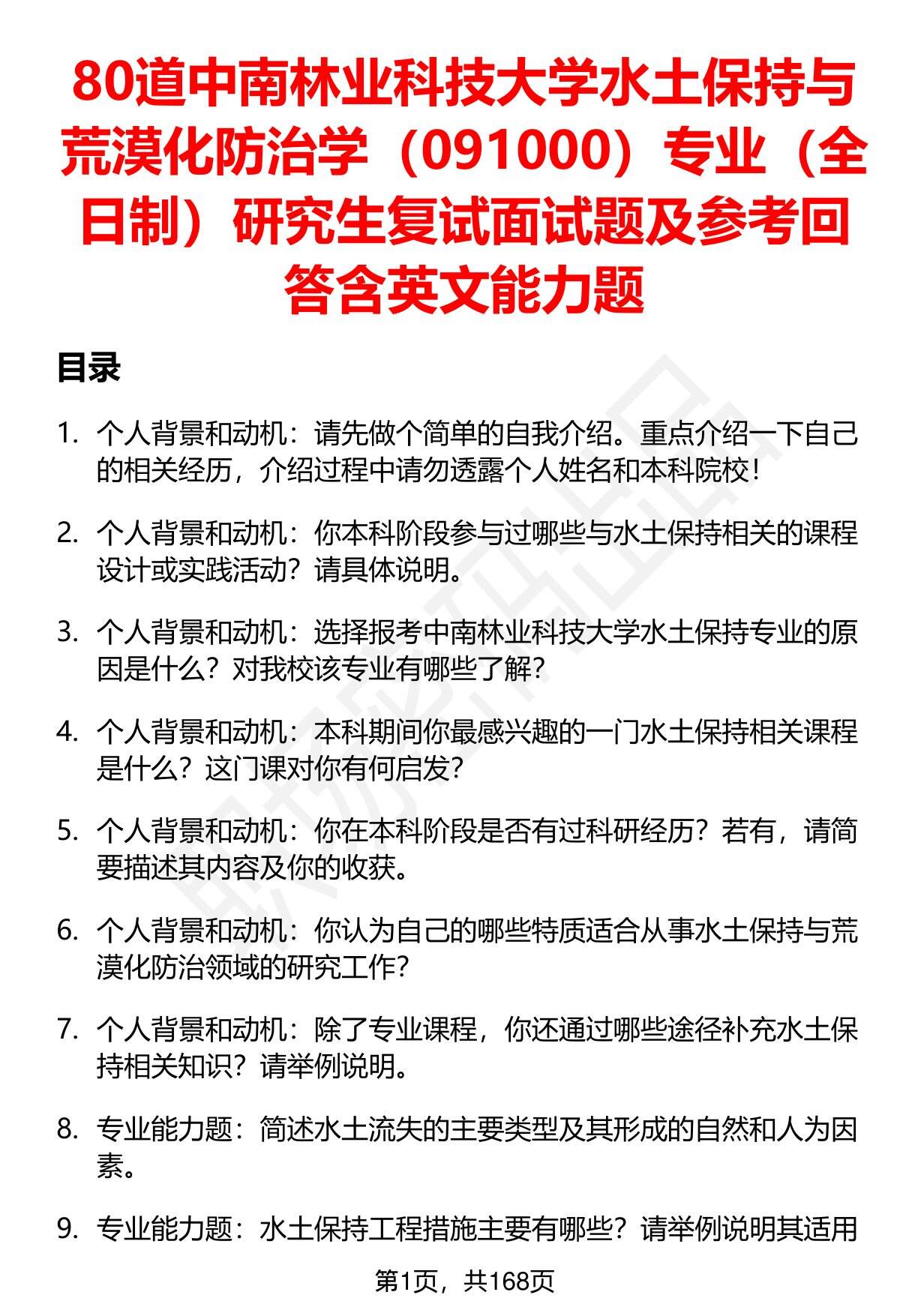 80道中南林业科技大学水土保持与荒漠化防治学（091000）专业（全日制）研究生复试面试题及参考回答含英文能力题

目录

1. 个人背景和动机：请先做个简单的自我介绍。重点介绍一下自己的相关经历，介绍过程中请勿透露个人姓名和本科院校！

2. 个人背景和动机：你本科阶段参与过哪些与水土保持相关的课程设计或实践活动？请具体说明。

3. 个人背景和动机：选择报考中南林业科技大学水土保持专业的原因是什么？对我校该专业有哪些了解？

4. 个人背景和动机：本科期间你最感兴趣的一门水土保持相关课程是什么？这门课对你有何启发？

5. 个人背景和动机：你在本科阶段是否有过科研经历？若有，请简要描述其内容及你的收获。

6. 个人背景和动机：你认为自己的哪些特质适合从事水土保持与荒漠化防治领域的研究工作？

7. 个人背景和动机：除了专业课程，你还通过哪些途径补充水土保持相关知识？请举例说明。

8. 专业能力题：简述水土流失的主要类型及其形成的自然和人为因素。

9. 专业能力题：水土保持工程措施主要有哪些？请举例说明其适用

第1页，共168页